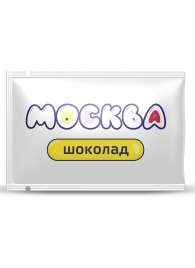 МОСКВА

шоколад